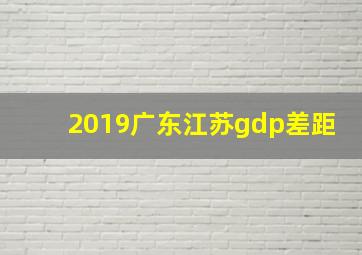 2019广东江苏gdp差距